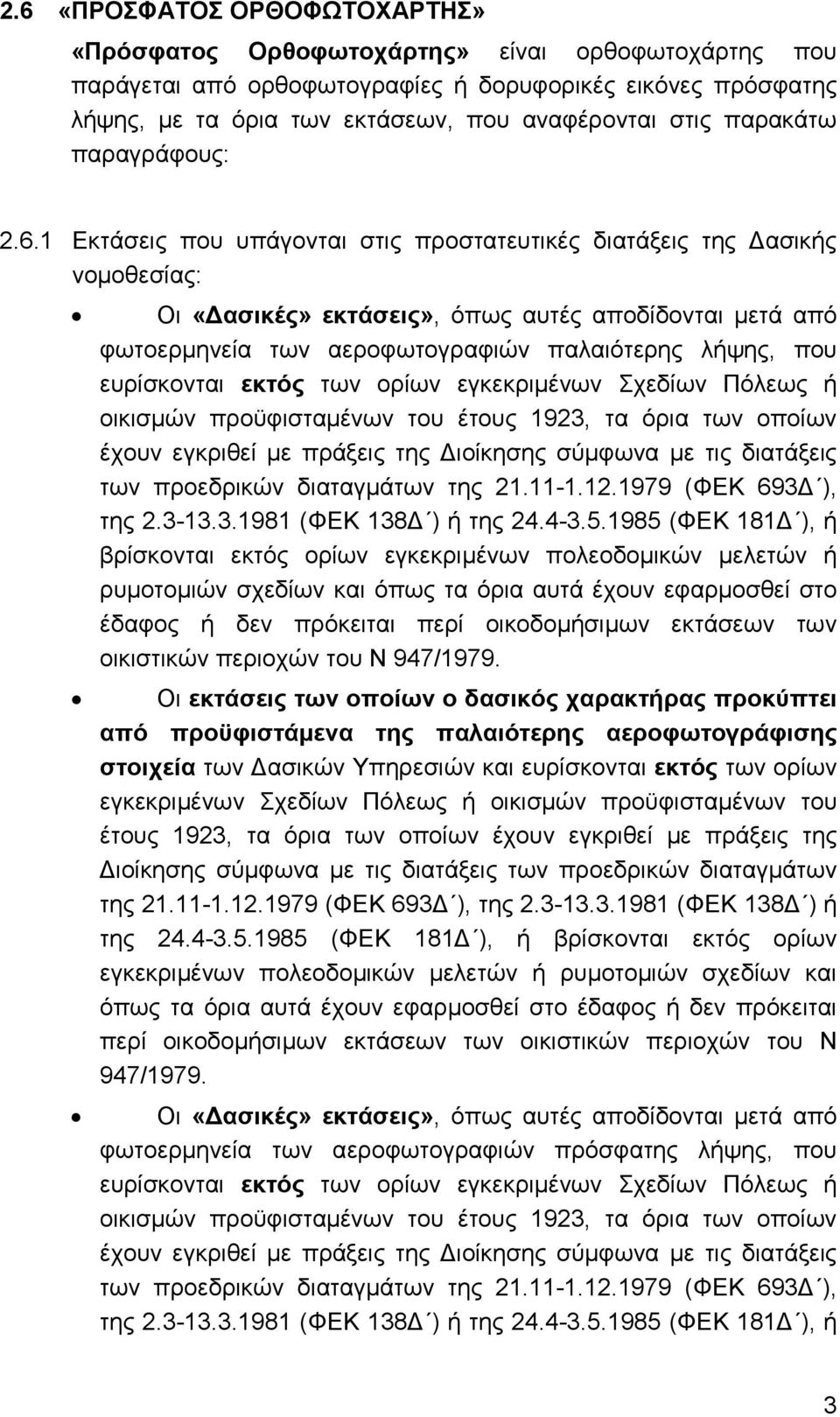 2.6 «ΠΡΟΣΦΑΤΟΣ ΟΡΘΟΦΩΤΟΧΑΡΤΗΣ»

«Πρόσφατος Ορθοφωτοχάρτης» είναι ορθοφωτοχάρτης που παράγεται από ορθοφωτογραφίες ή δορυφορικές εικόνες πρόσφατης λήψης, με τα όρια των εκτάσεων, που αναφέρονται στις παρακάτω παραγράφους:

2.6.1 Εκτάσεις που υπάγονται στις προστατευτικές διατάξεις της Δασικής νομοθεσίας:

• Οι «Δασικές» εκτάσεις», όπως αυτές αποδίδονται μετά από φωτοερμηνεία των αεροφωτογραφιών παλαιότερης λήψης, που ευρίσκονται εκτός των ορίων εγκεκριμένων Σχεδίων Πόλεως ή οικισμών προϋφισταμένων του έτους 1923, τα όρια των οποίων έχουν εγκριθεί με πράξεις της Διοίκησης σύμφωνα με τις διατάξεις των προεδρικών διαταγμάτων της 21.11-1.12.1979 (ΦΕΚ 693Δ΄), της 2.3-13.3.1981 (ΦΕΚ 138Δ΄) ή της 24.4-3.5.1985 (ΦΕΚ 181Δ΄), ή βρίσκονται εκτός ορίων εγκεκριμένων πολεοδομικών μελετών ή ρυμοτομιών σχεδίων και όπως τα όρια αυτά έχουν εφαρμοσθεί στο έδαφος ή δεν πρόκειται περί οικοδομήσιμων εκτάσεων των οικιστικών περιοχών του Ν 947/1979.

• Οι εκτάσεις των οποίων ο δασικός χαρακτήρας προκύπτει από προϋφιστάμενα της παλαιότερης αεροφωτογράφισης στοιχεία των Δασικών Υπηρεσιών και ευρίσκονται εκτός των ορίων εγκεκριμένων Σχεδίων Πόλεως ή οικισμών προϋφισταμένων του έτους 1923, τα όρια των οποίων έχουν εγκριθεί με πράξεις της Διοίκησης σύμφωνα με τις διατάξεις των προεδρικών διαταγμάτων της 21.11-1.12.1979 (ΦΕΚ 693Δ΄), της 2.3-13.3.1981 (ΦΕΚ 138Δ΄) ή της 24.4-3.5.1985 (ΦΕΚ 181Δ΄), ή βρίσκονται εκτός ορίων εγκεκριμένων πολεοδομικών μελετών ή ρυμοτομιών σχεδίων και όπως τα όρια αυτά έχουν εφαρμοσθεί στο έδαφος ή δεν πρόκειται περί οικοδομήσιμων εκτάσεων των οικιστικών περιοχών του Ν 947/1979.

• Οι «Δασικές» εκτάσεις», όπως αυτές αποδίδονται μετά από φωτοερμηνεία των αεροφωτογραφιών πρόσφατης λήψης, που ευρίσκονται εκτός των ορίων εγκεκριμένων Σχεδίων Πόλεως ή οικισμών προϋφισταμένων του έτους 1923, τα όρια των οποίων έχουν εγκριθεί με πράξεις της Διοίκησης σύμφωνα με τις διατάξεις των προεδρικών διαταγμάτων της 21.11-1.12.1979 (ΦΕΚ 693Δ΄), της 2.3-13.3.1981 (ΦΕΚ 138Δ΄) ή της 24.4-3.5.1985 (ΦΕΚ 181Δ΄), ή

3